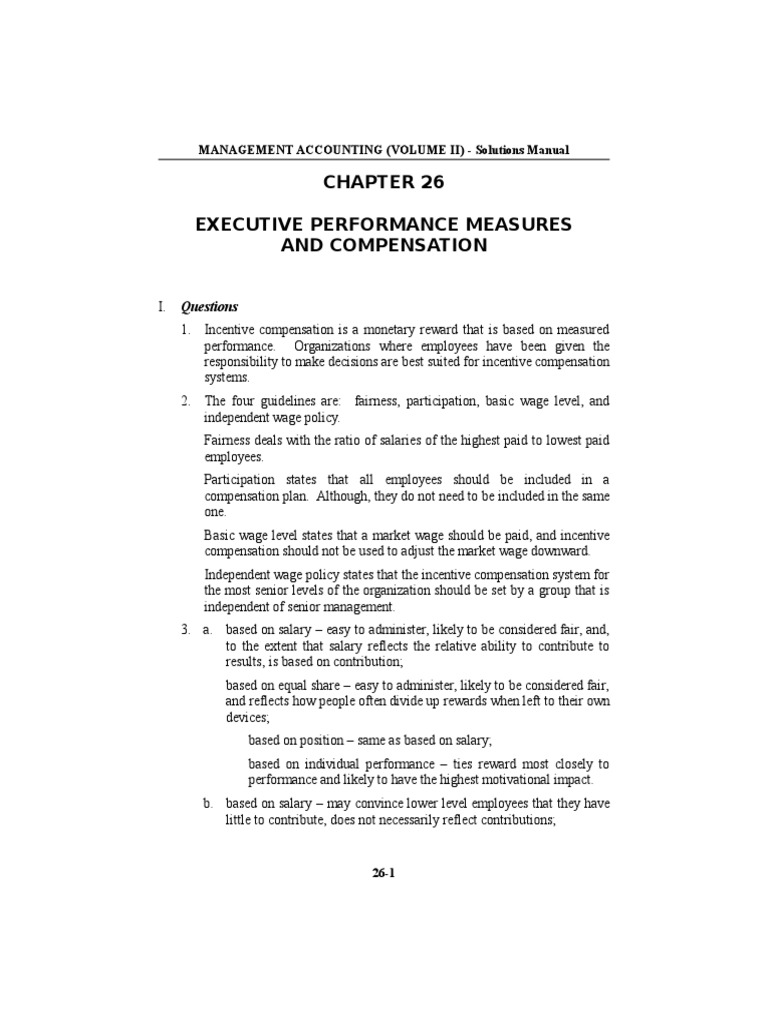 MANAGEMENT ACCOUNTING (VOLUME II) - Solutions Manual

CHAPTER 26

EXECUTIVE PERFORMANCE MEASURES AND COMPENSATION

I. Questions

1. Incentive compensation is a monetary reward that is based on measured performance. Organizations where employees have been given the responsibility to make decisions are best suited for incentive compensation systems.

2. The four guidelines are: fairness, participation, basic wage level, and independent wage policy.

Fairness deals with the ratio of salaries of the highest paid to lowest paid employees.

Participation states that all employees should be included in a compensation plan. Although, they do not need to be included in the same one.

Basic wage level states that a market wage should be paid, and incentive compensation should not be used to adjust the market wage downward.

Independent wage policy states that the incentive compensation system for the most senior levels of the organization should be set by a group that is independent of senior management.

3. a. based on salary – easy to administer, likely to be considered fair, and, to the extent that salary reflects the relative ability to contribute to results, is based on contribution;

based on equal share – easy to administer, likely to be considered fair, and reflects how people often divide up rewards when left to their own devices;

based on position – same as based on salary;

based on individual performance – ties reward most closely to performance and likely to have the highest motivational impact.

b. based on salary – may convince lower level employees that they have little to contribute, does not necessarily reflect contributions;

26-1